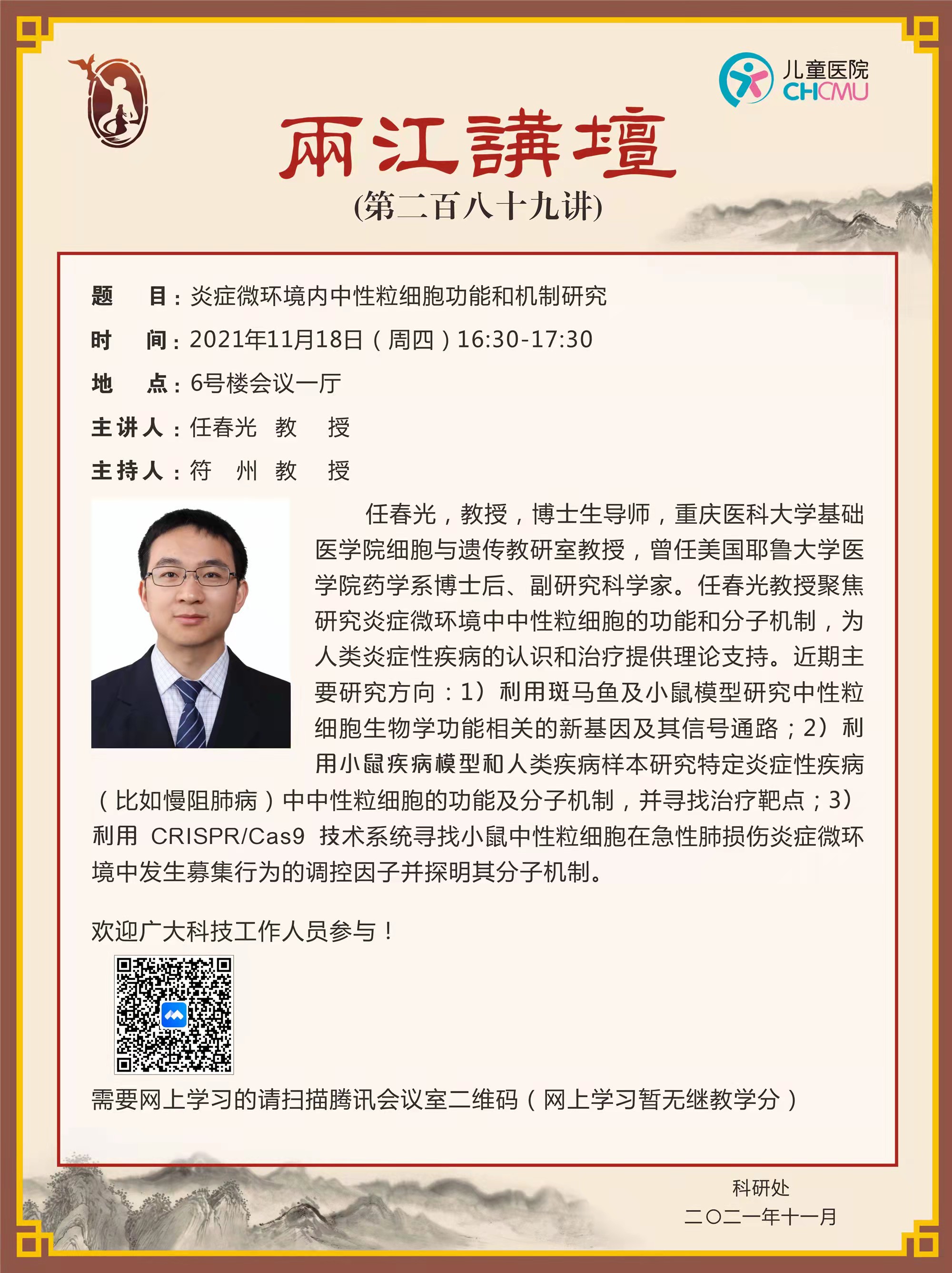 儿童医院
CHCMU

兩江講壇
(第二百八十九讲)

题　目：炎症微环境内中性粒细胞功能和机制研究

时　间：2021年11月18日（周四）16:30-17:30

地　点：6号楼会议一厅

主讲人：任春光　教　授

主持人：符　州　教　授

任春光，教授，博士生导师，重庆医科大学基础医学院细胞与遗传教研室教授，曾任美国耶鲁大学医学院药学系博士后、副研究科学家。任春光教授聚焦研究炎症微环境中中性粒细胞的功能和分子机制，为人类炎症性疾病的认识和治疗提供理论支持。近期主要研究方向：1）利用斑马鱼及小鼠模型研究中性粒细胞生物学功能相关的新基因及其信号通路；2）利用小鼠疾病模型和人类疾病样本研究特定炎症性疾病（比如慢阻肺病）中中性粒细胞的功能及分子机制，并寻找治疗靶点；3）利用 CRISPR/Cas9 技术系统寻找小鼠中性粒细胞在急性肺损伤炎症微环境中发生募集行为的调控因子并探明其分子机制。

欢迎广大科技工作人员参与！

需要网上学习的请扫描腾讯会议室二维码（网上学习暂无继教学分）

科研处
二〇二一年十一月